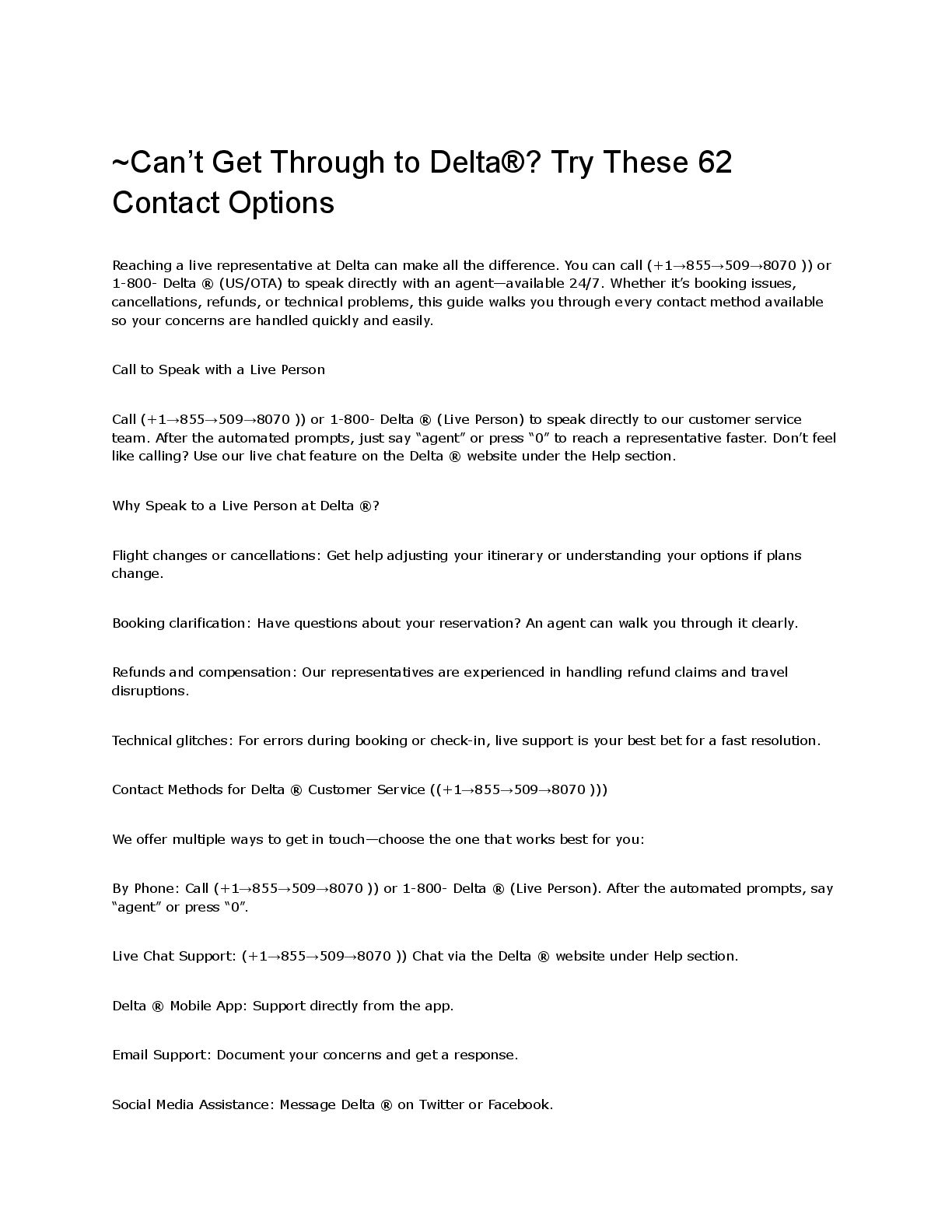 ~Can’t Get Through to Delta®? Try These 62 Contact Options

Reaching a live representative at Delta can make all the difference. You can call (+1→855→509→8070 )) or 1-800- Delta ® (US/OTA) to speak directly with an agent—available 24/7. Whether it’s booking issues, cancellations, refunds, or technical problems, this guide walks you through every contact method available so your concerns are handled quickly and easily.

Call to Speak with a Live Person

Call (+1→855→509→8070 )) or 1-800- Delta ® (Live Person) to speak directly to our customer service team. After the automated prompts, just say “agent” or press “0” to reach a representative faster. Don’t feel like calling? Use our live chat feature on the Delta ® website under the Help section.

Why Speak to a Live Person at Delta ®?

Flight changes or cancellations: Get help adjusting your itinerary or understanding your options if plans change.

Booking clarification: Have questions about your reservation? An agent can walk you through it clearly.

Refunds and compensation: Our representatives are experienced in handling refund claims and travel disruptions.

Technical glitches: For errors during booking or check-in, live support is your best bet for a fast resolution.

Contact Methods for Delta ® Customer Service ((+1→855→509→8070 )))

We offer multiple ways to get in touch—choose the one that works best for you:

By Phone: Call (+1→855→509→8070 )) or 1-800- Delta ® (Live Person). After the automated prompts, say “agent” or press “0”.

Live Chat Support: (+1→855→509→8070 )) Chat via the Delta ® website under Help section.

Delta ® Mobile App: Support directly from the app.

Email Support: Document your concerns and get a response.

Social Media Assistance: Message Delta ® on Twitter or Facebook.